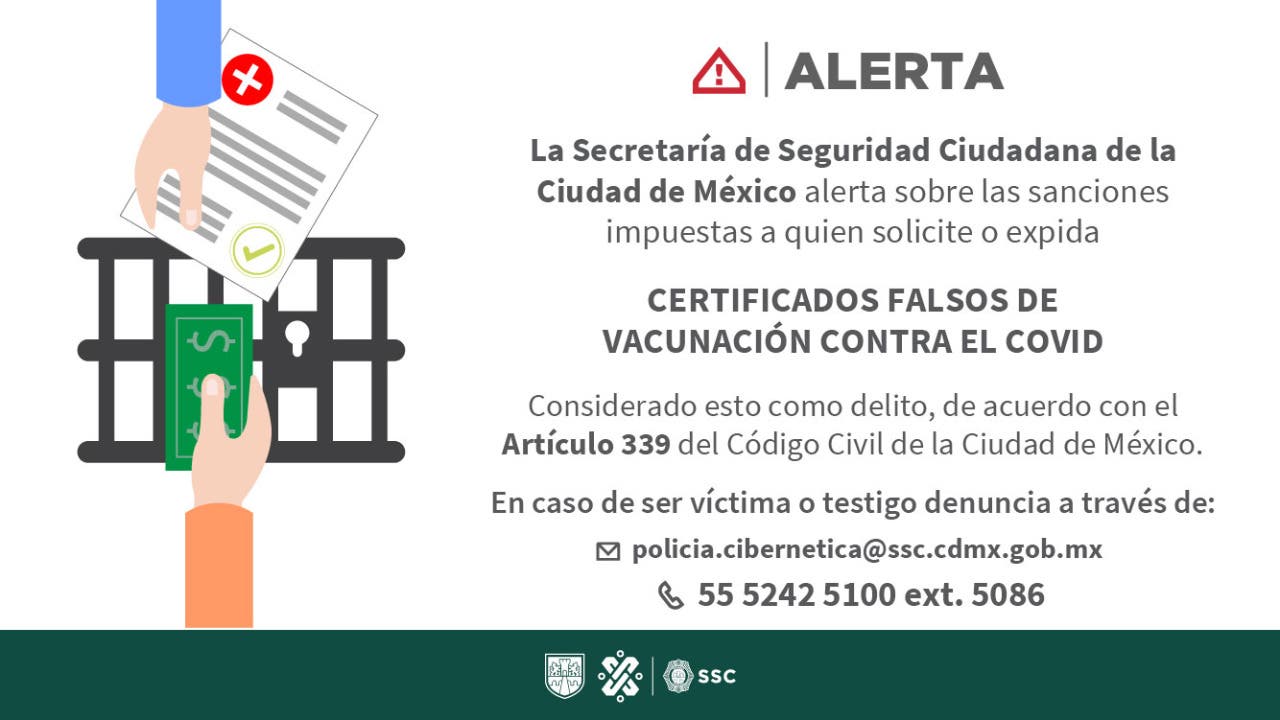 ALERTA

La Secretaría de Seguridad Ciudadana de la Ciudad de México alerta sobre las sanciones impuestas a quien solicite o expida

CERTIFICADOS FALSOS DE VACUNACIÓN CONTRA EL COVID

Considerado esto como delito, de acuerdo con el Artículo 339 del Código Civil de la Ciudad de México.

En caso de ser víctima o testigo denuncia a través de:

policia.cibernetica@ssc.cdmx.gob.mx

55 5242 5100 ext. 5086

SSC